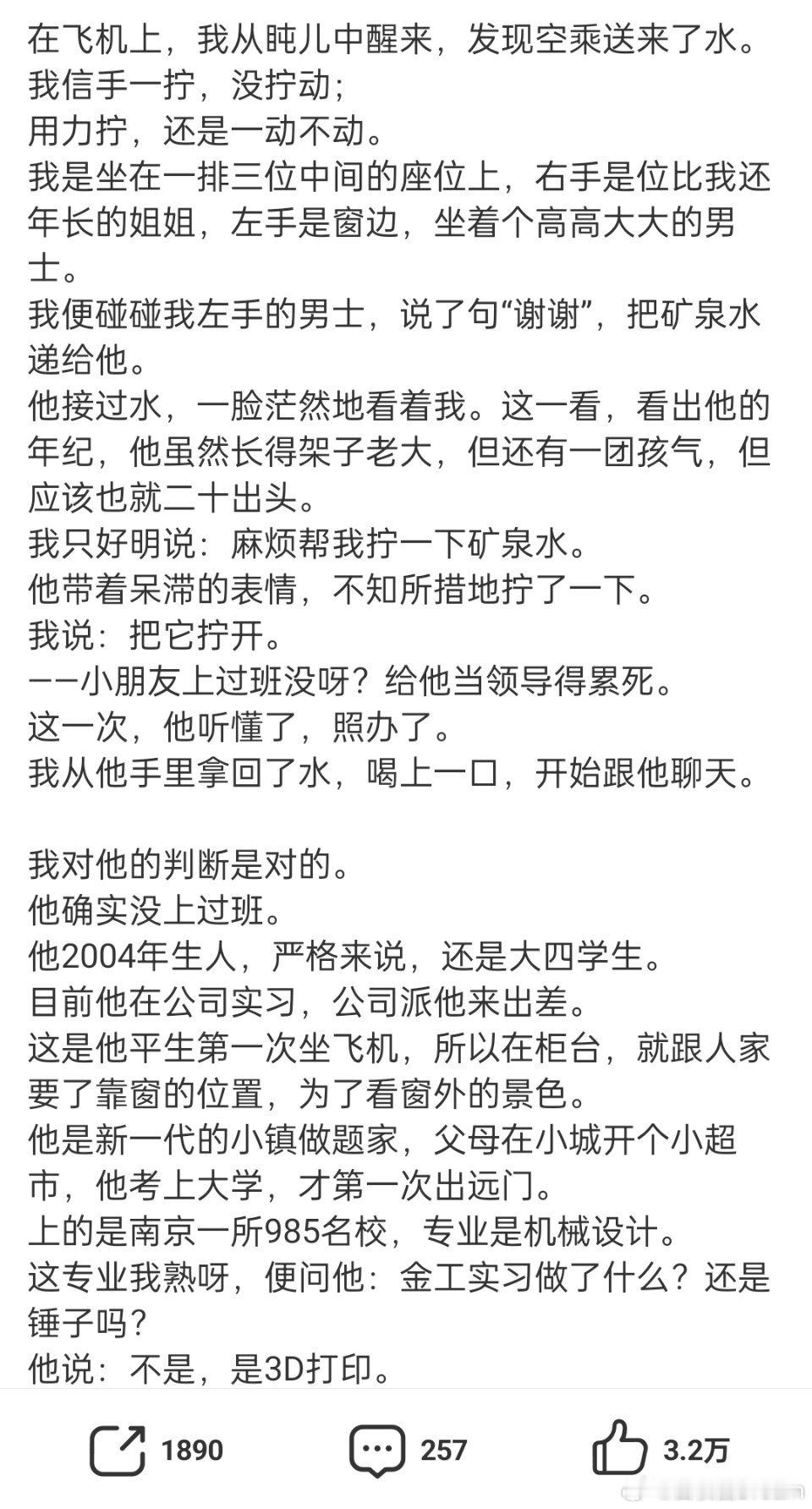 在飞机上，我从盹儿中醒来，发现空乘送来了水。
我信手一拧，没拧动；
用力拧，还是一动不动。
我是坐在一排三位中间的座位上，右手是位比我还年长的姐姐，左手是窗边，坐着个高高大大的男士。
我便碰碰我左手的男士，说了句“谢谢”，把矿泉水递给他。
他接过水，一脸茫然地看着我。这一看，看出他的年纪，他虽然长得架子老大，但还有一团孩气，但应该也就二十出头。
我只好明说：麻烦帮我拧一下矿泉水。
他带着呆滞的表情，不知所措地拧了一下。
我说：把它拧开。
——小朋友上过班没呀？给他当领导得累死。
这一次，他听懂了，照办了。
我从他手里拿回了水，喝上一口，开始跟他聊天。

我对他的判断是对的。
他确实没上过班。
他2004年生人，严格来说，还是大四学生。
目前他在公司实习，公司派他来出差。
这是他平生第一次坐飞机，所以在柜台，就跟人家要了靠窗的位置，为了看窗外的景色。
他是新一代的小镇做题家，父母在小城开个小超市，他考上大学，才第一次出远门。
上的是南京一所985名校，专业是机械设计。
这专业我熟呀，便问他：金工实习做了什么？还是锤子吗？
他说：不是，是3D打印。

1890
257
3.2万